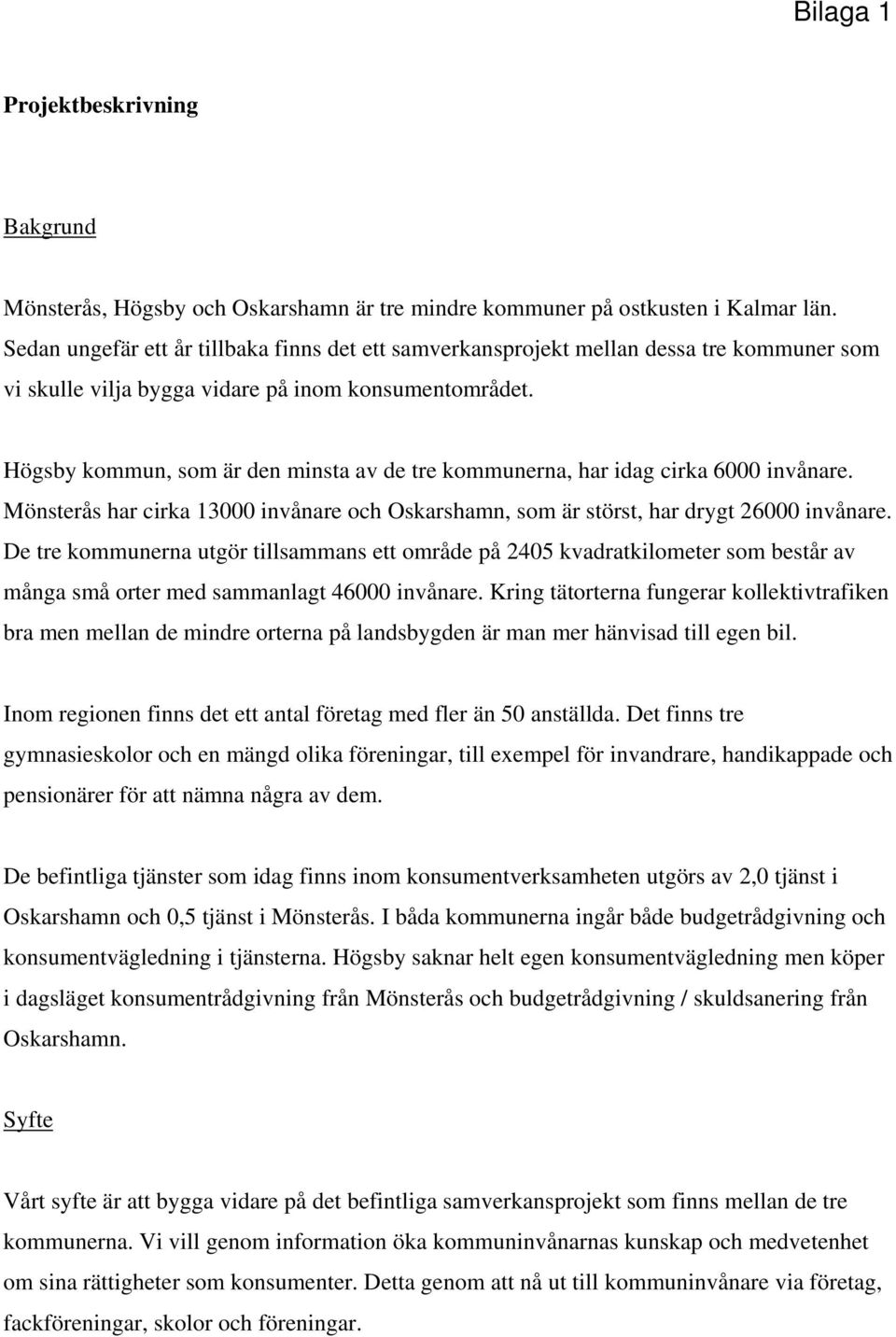 Bilaga 1

Projektbeskrivning

Bakgrund

Mönsterås, Högsby och Oskarshamn är tre mindre kommuner på ostkusten i Kalmar län. Sedan ungefär ett år tillbaka finns det ett samverkansprojekt mellan dessa tre kommuner som vi skulle vilja bygga vidare på inom konsumentområdet.

Högsby kommun, som är den minsta av de tre kommunerna, har idag cirka 6000 invånare. Mönsterås har cirka 13000 invånare och Oskarshamn, som är störst, har drygt 26000 invånare. De tre kommunerna utgör tillsammans ett område på 2405 kvadratkilometer som består av många små orter med sammanlagt 46000 invånare. Kring tätorterna fungerar kollektivtrafiken bra men mellan de mindre orterna på landsbygden är man mer hänvisad till egen bil.

Inom regionen finns det ett antal företag med fler än 50 anställda. Det finns tre gymnasieskolor och en mängd olika föreningar, till exempel för invandrare, handikappade och pensionärer för att nämna några av dem.

De befintliga tjänster som idag finns inom konsumentverksamheten utgörs av 2,0 tjänst i Oskarshamn och 0,5 tjänst i Mönsterås. I båda kommunerna ingår både budgetrådgivning och konsumentvägledning i tjänsterna. Högsby saknar helt egen konsumentvägledning men köper i dagsläget konsumentrådgivning från Mönsterås och budgetrådgivning / skuldsanering från Oskarshamn.

Syfte

Vårt syfte är att bygga vidare på det befintliga samverkansprojekt som finns mellan de tre kommunerna. Vi vill genom information öka kommuninvånarnas kunskap och medvetenhet om sina rättigheter som konsumenter. Detta genom att nå ut till kommuninvånare via företag, fackföreningar, skolor och föreningar.